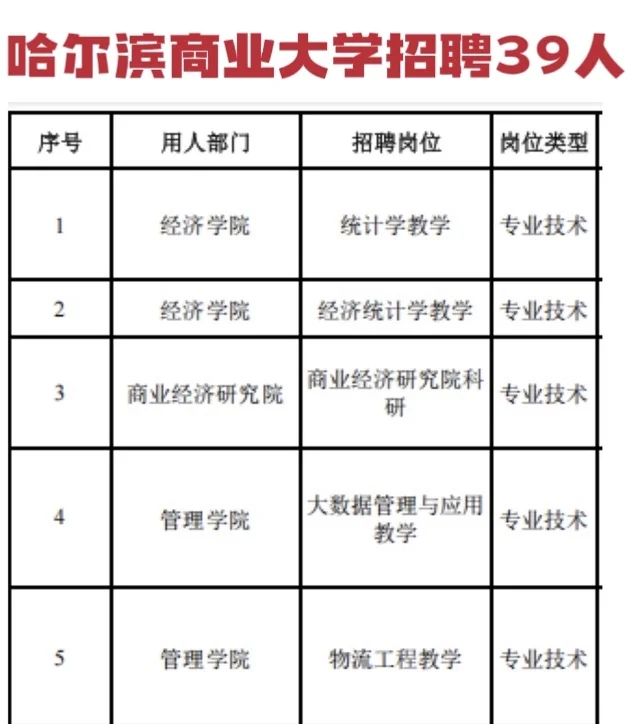 哈尔滨商业大学招聘39人

| 序号 | 用人部门 | 招聘岗位 | 岗位类型 |
|---|---|---|---|
| 1 | 经济学院 | 统计学教学 | 专业技术 |
| 2 | 经济学院 | 经济统计学教学 | 专业技术 |
| 3 | 商业经济研究院 | 商业经济研究院科研 | 专业技术 |
| 4 | 管理学院 | 大数据管理与应用教学 | 专业技术 |
| 5 | 管理学院 | 物流工程教学 | 专业技术 |